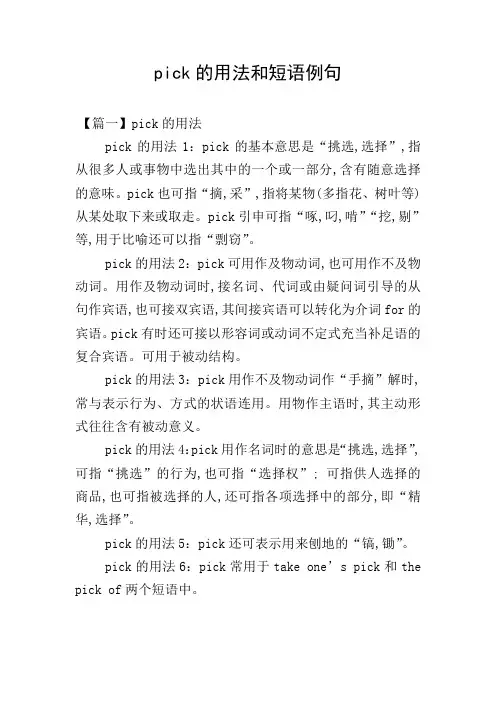 pick 的用法和短语例句

【篇一】pick 的用法

pick 的用法 1：pick 的基本意思是“挑选,选择”,指从很多人或事物中选出其中的一个或一部分,含有随意选择的意味。pick 也可指“摘,采”,指将某物(多指花、树叶等)从某处取下来或取走。pick 引申可指“啄,叼,啃”“挖,剔”等,用于比喻还可以指“剽窃”。

pick 的用法 2：pick 可用作及物动词,也可用作不及物动词。用作及物动词时,接名词、代词或由疑问词引导的从句作宾语,也可接双宾语,其间接宾语可以转化为介词 for 的宾语。pick 有时还可接以形容词或动词不定式充当补足语的复合宾语。可用于被动结构。

pick 的用法 3：pick 用作不及物动词作“手摘”解时,常与表示行为、方式的状语连用。用物作主语时,其主动形式往往含有被动意义。

pick 的用法 4:pick 用作名词时的意思是“挑选,选择”,可指“挑选”的行为,也可指“选择权”; 可指供人选择的商品,也可指被选择的人,还可指各项选择中的部分,即“精华,选择”。

pick 的用法 5：pick 还可表示用来刨地的“镐,锄”。

pick 的用法 6：pick 常用于 take one’s pick 和 the pick of 两个短语中。